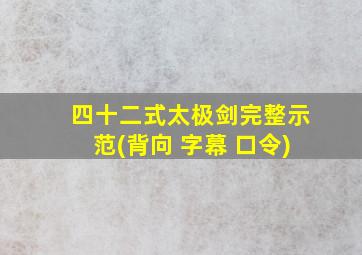 四十二式太极剑完整示范(背向 字幕 口令)